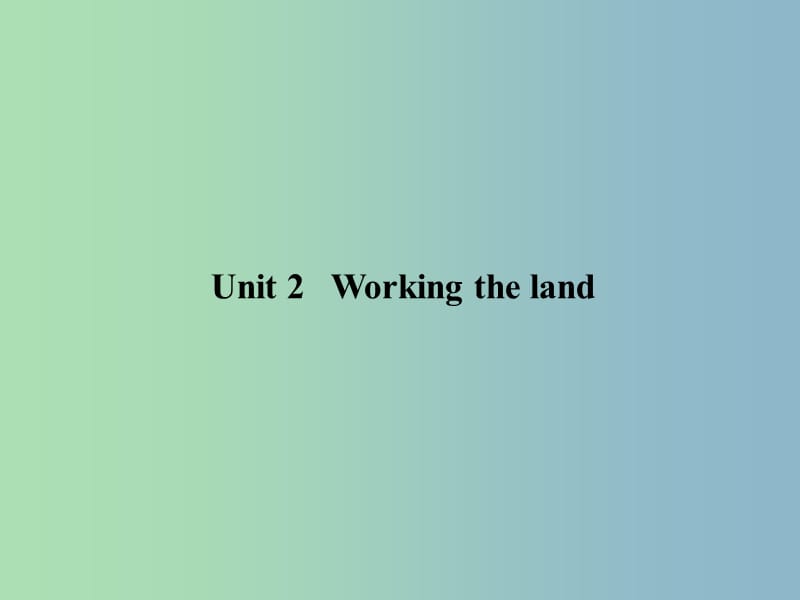 Unit 2 Working the land